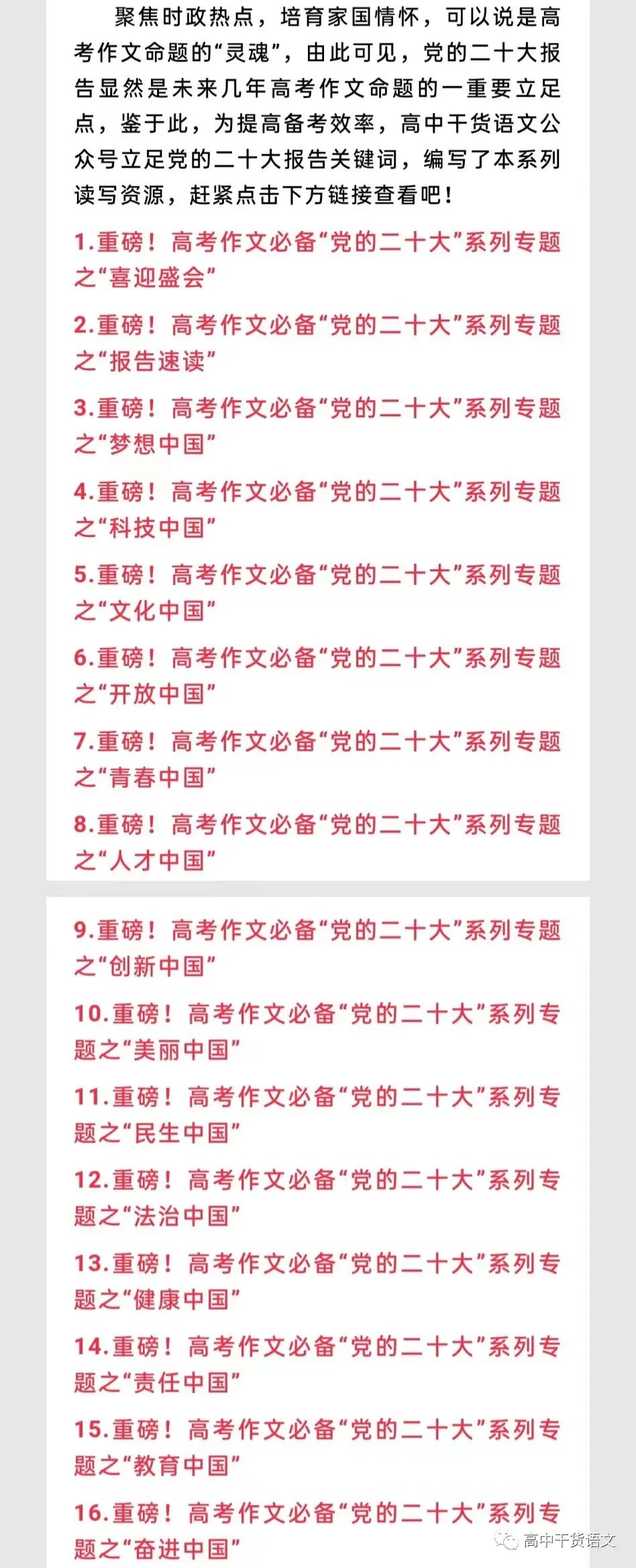 聚焦时政热点，培育家国情怀，可以说是高考作文命题的“灵魂”，由此可见，党的二十大报告显然是未来几年高考作文命题的一重要立足点，鉴于此，为提高备考效率，高中干货语文公众号立足党的二十大报告关键词，编写了本系列读写资源，赶紧点击下方链接查看吧！

1.重磅！高考作文必备“党的二十大”系列专题之“喜迎盛会”

2.重磅！高考作文必备“党的二十大”系列专题之“报告速读”

3.重磅！高考作文必备“党的二十大”系列专题之“梦想中国”

4.重磅！高考作文必备“党的二十大”系列专题之“科技中国”

5.重磅！高考作文必备“党的二十大”系列专题之“文化中国”

6.重磅！高考作文必备“党的二十大”系列专题之“开放中国”

7.重磅！高考作文必备“党的二十大”系列专题之“青春中国”

8.重磅！高考作文必备“党的二十大”系列专题之“人才中国”

9.重磅！高考作文必备“党的二十大”系列专题之“创新中国”

10.重磅！高考作文必备“党的二十大”系列专题之“美丽中国”

11.重磅！高考作文必备“党的二十大”系列专题之“民生中国”

12.重磅！高考作文必备“党的二十大”系列专题之“法治中国”

13.重磅！高考作文必备“党的二十大”系列专题之“健康中国”

14.重磅！高考作文必备“党的二十大”系列专题之“责任中国”

15.重磅！高考作文必备“党的二十大”系列专题之“教育中国”

16.重磅！高考作文必备“党的二十大”系列专题之“奋进中国”

高中干货语文